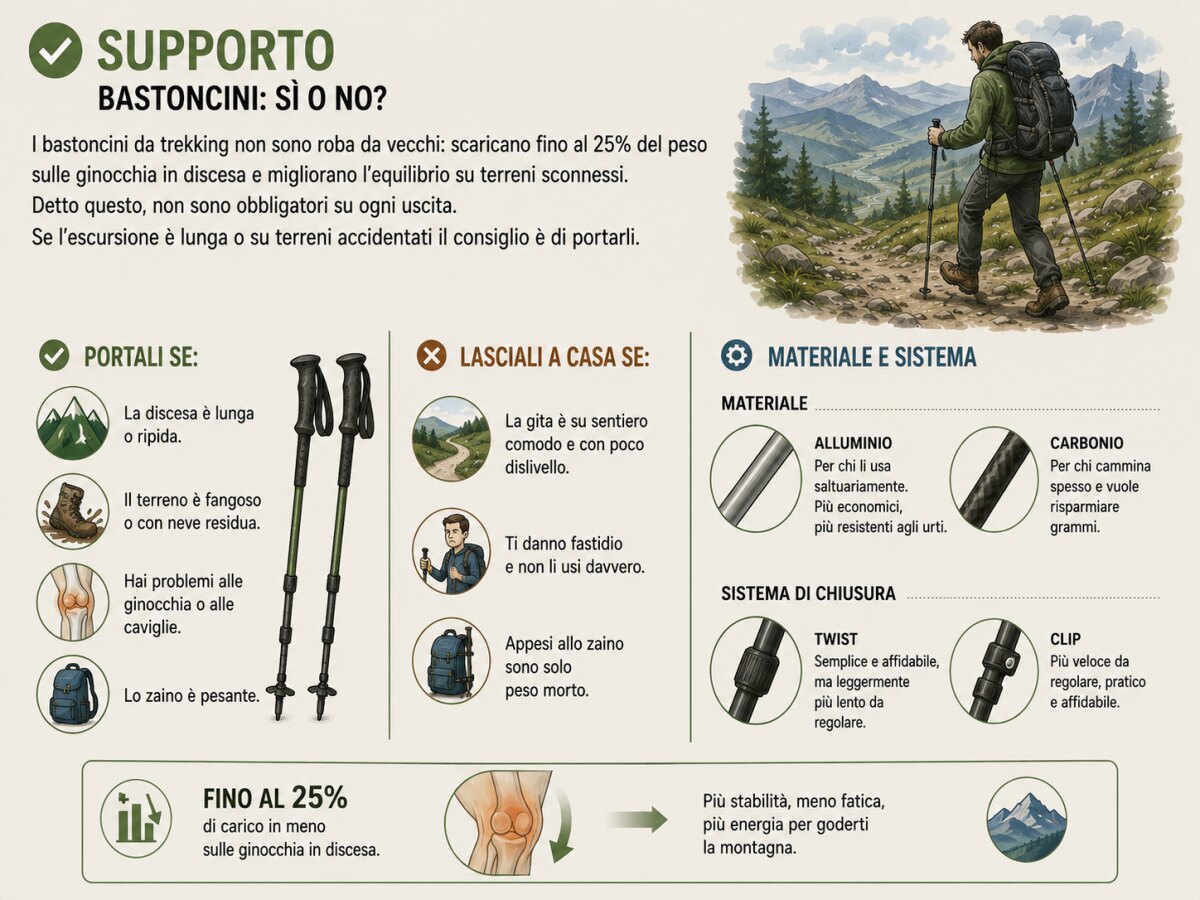 SUPPORTO

BASTONCINI: SÌ O NO?

I bastoncini da trekking non sono roba da vecchi: scaricano fino al 25% del peso sulle ginocchia in discesa e migliorano l'equilibrio su terreni sconnessi.
Detto questo, non sono obbligatori su ogni uscita.
Se l'escursione è lunga o su terreni accidentati il consiglio è di portarli.

PORTALI SE:

La discesa è lunga o ripida.

Il terreno è fangoso o con neve residua.

Hai problemi alle ginocchia o alle caviglie.

Lo zaino è pesante.

LASCIALI A CASA SE:

La gita è su sentiero comodo e con poco dislivello.

Ti danno fastidio e non li usi davvero.

Appesi allo zaino sono solo peso morto.

MATERIALE E SISTEMA

MATERIALE

ALLUMINIO
Per chi li usa saltuariamente.
Più economici, più resistenti agli urti.

CARBONIO
Per chi cammina spesso e vuole risparmiare grammi.

SISTEMA DI CHIUSURA

TWIST
Semplice e affidabile, ma leggermente più lento da regolare.

CLIP
Più veloce da regolare, pratico e affidabile.

FINO AL 25%
di carico in meno sulle ginocchia in discesa.

Più stabilità, meno fatica, più energia per goderti la montagna.